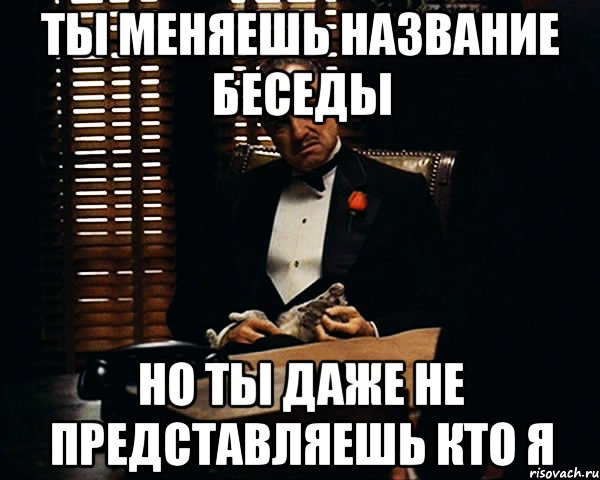 ТЫ МЕНЯЕШЬ НАЗВАНИЕ БЕСЕДЫ

НО ТЫ ДАЖЕ НЕ ПРЕДСТАВЛЯЕШЬ КТО Я

risovach.ru